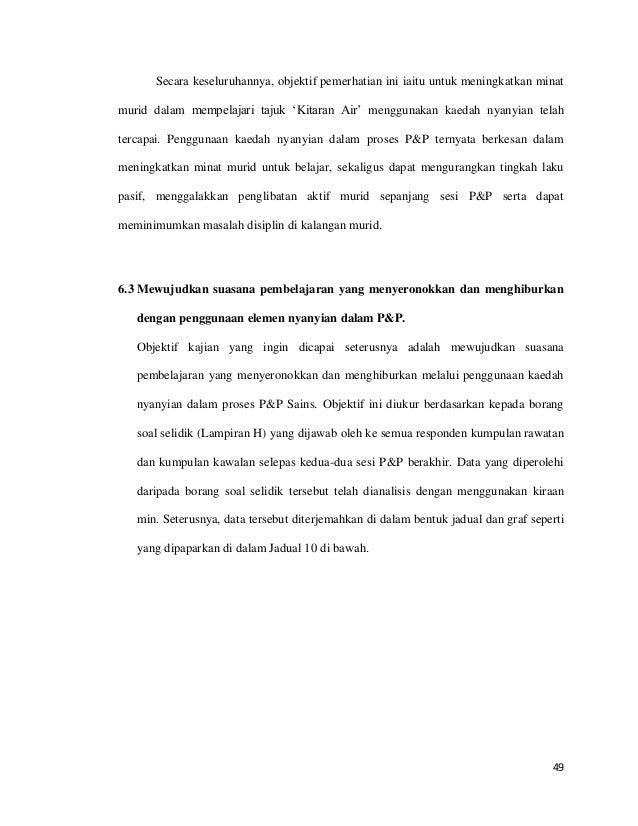 Secara keseluruhannya, objektif pemerhatian ini iaitu untuk meningkatkan minat murid dalam mempelajari tajuk 'Kitaran Air' menggunakan kaedah nyanyian telah tercapai. Penggunaan kaedah nyanyian dalam proses P&P ternyata berkesan dalam meningkatkan minat murid untuk belajar, sekaligus dapat mengurangkan tingkah laku pasif, menggalakkan penglibatan aktif murid sepanjang sesi P&P serta dapat meminimumkan masalah disiplin di kalangan murid.

6.3 Mewujudkan suasana pembelajaran yang menyeronokkan dan menghiburkan dengan penggunaan elemen nyanyian dalam P&P.

Objektif kajian yang ingin dicapai seterusnya adalah mewujudkan suasana pembelajaran yang menyeronokkan dan menghiburkan melalui penggunaan kaedah nyanyian dalam proses P&P Sains. Objektif ini diukur berdasarkan kepada borang soal selidik (Lampiran H) yang dijawab oleh ke semua responden kumpulan rawatan dan kumpulan kawalan selepas kedua-dua sesi P&P berakhir. Data yang diperolehi daripada borang soal selidik tersebut telah dianalisis dengan menggunakan kiraan min. Seterusnya, data tersebut diterjemahkan di dalam bentuk jadual dan graf seperti yang dipaparkan di dalam Jadual 10 di bawah.

49